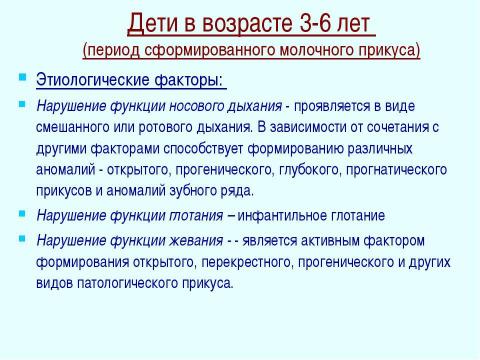 Дети в возрасте 3-6 лет
(период сформированного молочного прикуса)

Этиологические факторы:

Нарушение функции носового дыхания - проявляется в виде смешанного или ротового дыхания. В зависимости от сочетания с другими факторами способствует формированию различных аномалий - открытого, прогенического, глубокого, прогнатического прикусов и аномалий зубного ряда.

Нарушение функции глотания – инфантильное глотание

Нарушение функции жевания - - является активным фактором формирования открытого, перекрестного, прогенического и других видов патологического прикуса.